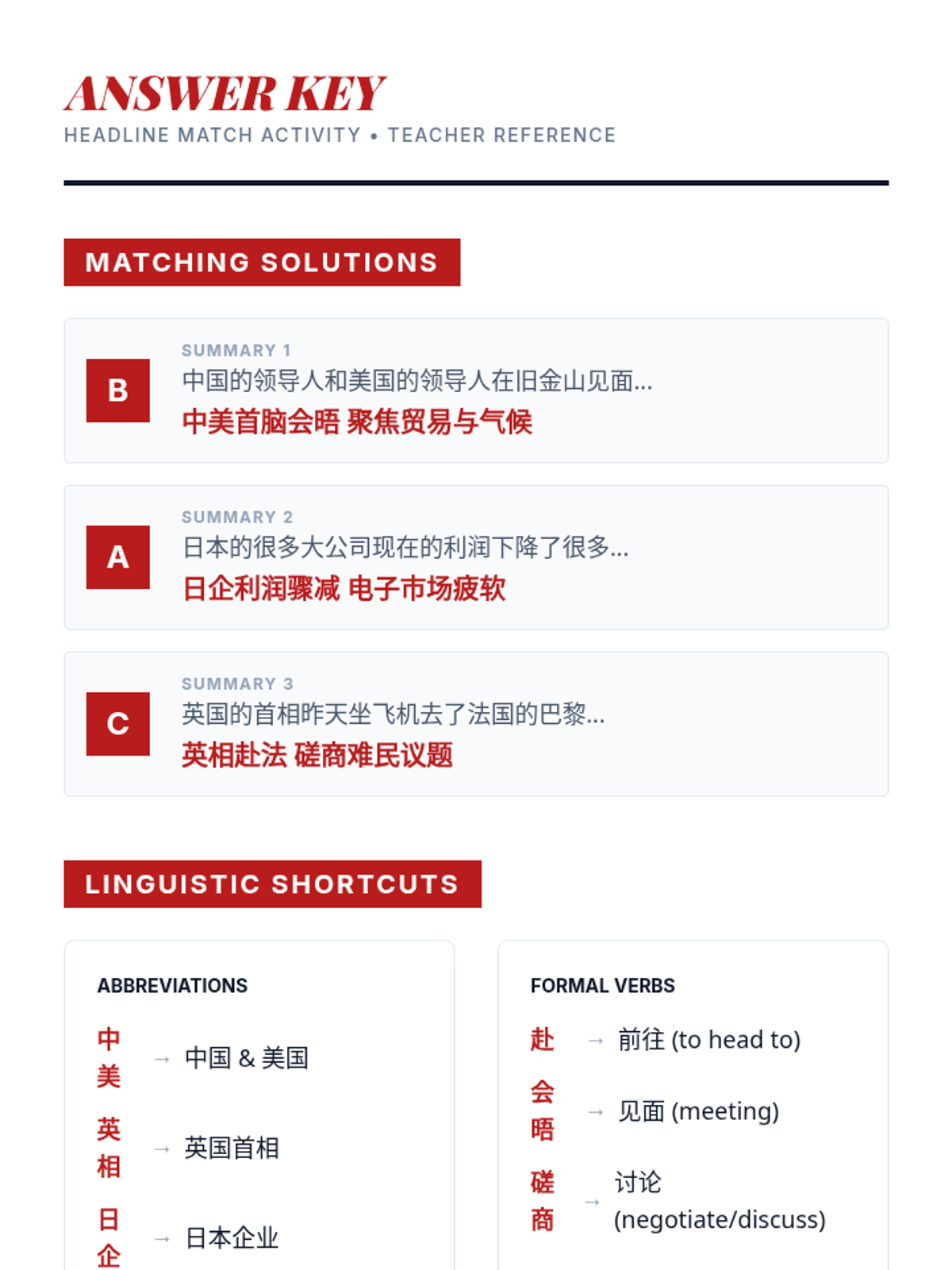 ANSWER KEY
HEADLINE MATCH ACTIVITY • TEACHER REFERENCE

MATCHING SOLUTIONS

B
SUMMARY 1
中国的领导人和美国的领导人在旧金山见面...
中美首脑会晤 聚焦贸易与气候

A
SUMMARY 2
日本的很多大公司现在的利润下降了很多...
日企利润骤减 电子市场疲软

C
SUMMARY 3
英国的首相昨天坐飞机去了法国的巴黎...
英相赴法 磋商难民议题

LINGUISTIC SHORTCUTS

ABBREVIATIONS
中美 → 中国 & 美国
英相 → 英国首相
日企 → 日本企业

FORMAL VERBS
赴 → 前往 (to head to)
会晤 → 见面 (meeting)
磋商 → 讨论 (negotiate/discuss)